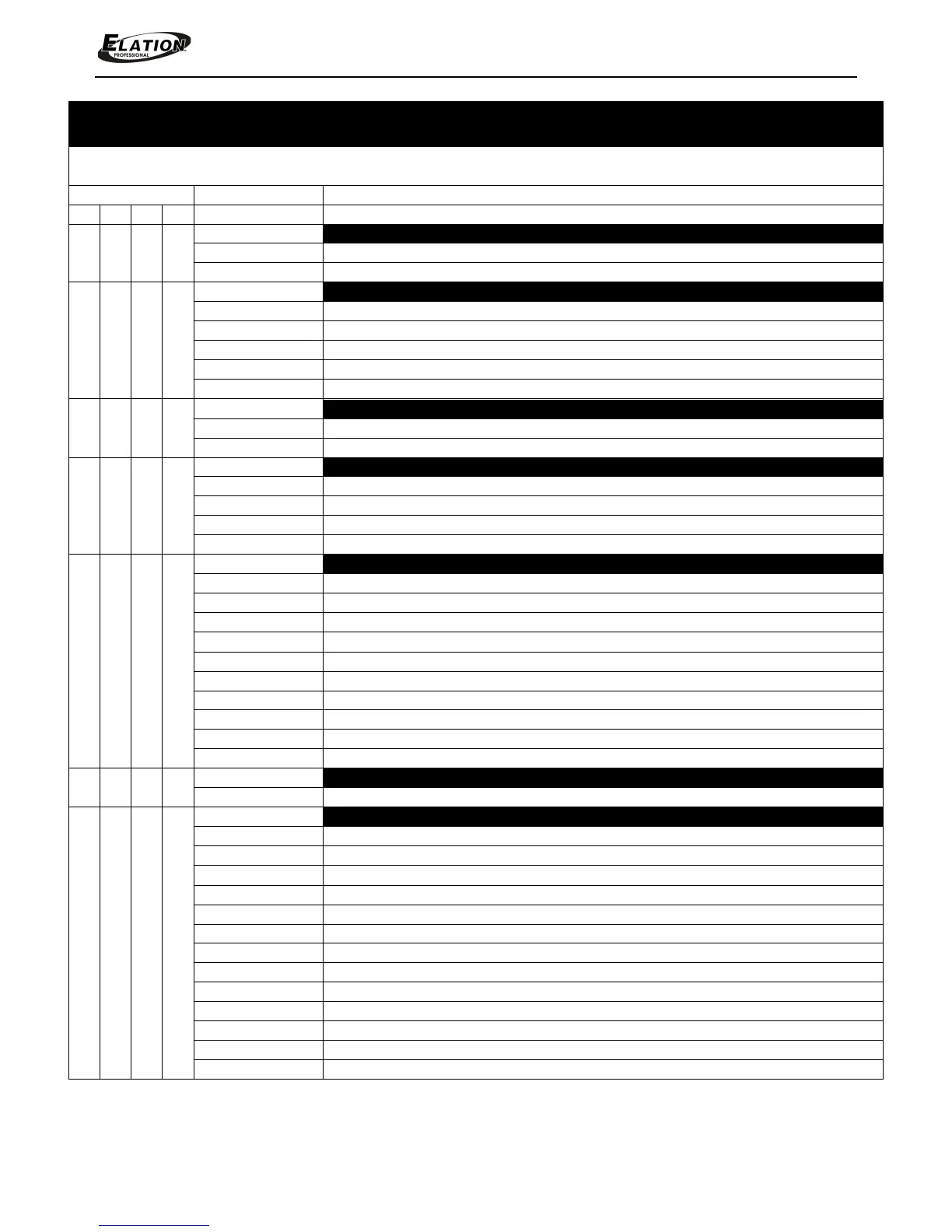 ELATION
PROFESSIONAL